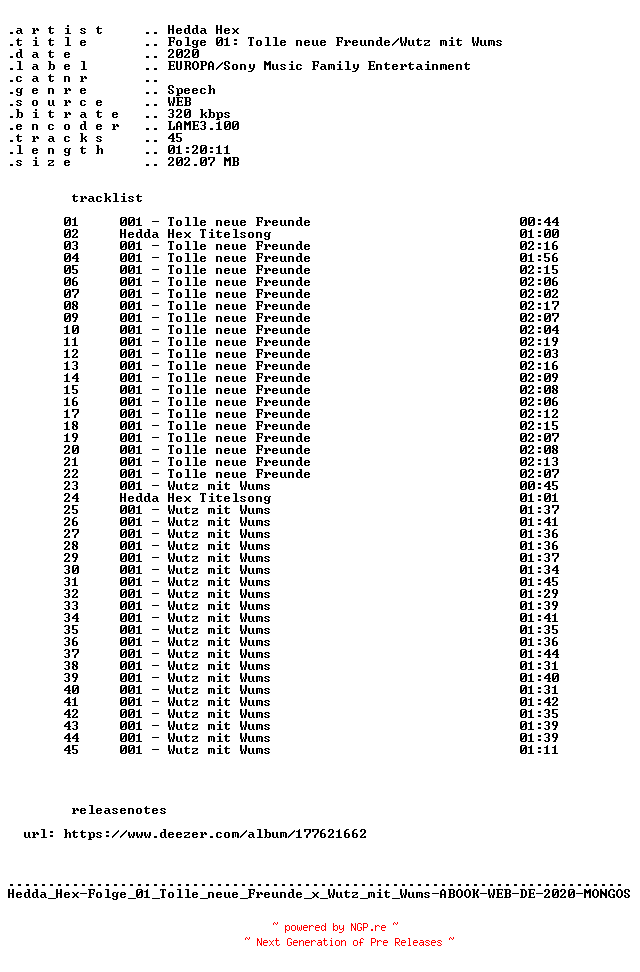 .a r t i s t .. Hedda Hex
.t i t l e .. Folge 01: Tolle neue Freunde/Wutz mit Wums
.d a t e .. 2020
.l a b e l .. EUROPA/Sony Music Family Entertainment
.c a t n r ..
.g e n r e .. Speech
.s o u r c e .. WEB
.b i t r a t e .. 320 kbps
.e n c o d e r .. LAME3.100
.t r a c k s .. 45
.l e n g t h .. 01:20:11
.s i z e .. 202.07 MB

tracklist

| | | |
|---|---|---|
| 01 | 001 - Tolle neue Freunde | 00:44 |
| 02 | Hedda Hex Titelsong | 01:00 |
| 03 | 001 - Tolle neue Freunde | 02:16 |
| 04 | 001 - Tolle neue Freunde | 01:56 |
| 05 | 001 - Tolle neue Freunde | 02:15 |
| 06 | 001 - Tolle neue Freunde | 02:06 |
| 07 | 001 - Tolle neue Freunde | 02:02 |
| 08 | 001 - Tolle neue Freunde | 02:17 |
| 09 | 001 - Tolle neue Freunde | 02:07 |
| 10 | 001 - Tolle neue Freunde | 02:04 |
| 11 | 001 - Tolle neue Freunde | 02:19 |
| 12 | 001 - Tolle neue Freunde | 02:03 |
| 13 | 001 - Tolle neue Freunde | 02:16 |
| 14 | 001 - Tolle neue Freunde | 02:09 |
| 15 | 001 - Tolle neue Freunde | 02:08 |
| 16 | 001 - Tolle neue Freunde | 02:06 |
| 17 | 001 - Tolle neue Freunde | 02:12 |
| 18 | 001 - Tolle neue Freunde | 02:15 |
| 19 | 001 - Tolle neue Freunde | 02:07 |
| 20 | 001 - Tolle neue Freunde | 02:08 |
| 21 | 001 - Tolle neue Freunde | 02:13 |
| 22 | 001 - Tolle neue Freunde | 02:07 |
| 23 | 001 - Wutz mit Wums | 00:45 |
| 24 | Hedda Hex Titelsong | 01:01 |
| 25 | 001 - Wutz mit Wums | 01:37 |
| 26 | 001 - Wutz mit Wums | 01:41 |
| 27 | 001 - Wutz mit Wums | 01:36 |
| 28 | 001 - Wutz mit Wums | 01:36 |
| 29 | 001 - Wutz mit Wums | 01:37 |
| 30 | 001 - Wutz mit Wums | 01:34 |
| 31 | 001 - Wutz mit Wums | 01:45 |
| 32 | 001 - Wutz mit Wums | 01:29 |
| 33 | 001 - Wutz mit Wums | 01:39 |
| 34 | 001 - Wutz mit Wums | 01:41 |
| 35 | 001 - Wutz mit Wums | 01:35 |
| 36 | 001 - Wutz mit Wums | 01:36 |
| 37 | 001 - Wutz mit Wums | 01:44 |
| 38 | 001 - Wutz mit Wums | 01:31 |
| 39 | 001 - Wutz mit Wums | 01:40 |
| 40 | 001 - Wutz mit Wums | 01:31 |
| 41 | 001 - Wutz mit Wums | 01:42 |
| 42 | 001 - Wutz mit Wums | 01:35 |
| 43 | 001 - Wutz mit Wums | 01:39 |
| 44 | 001 - Wutz mit Wums | 01:39 |
| 45 | 001 - Wutz mit Wums | 01:11 |

releasenotes

url: https://www.deezer.com/album/177621662

Hedda_Hex-Folge_01_Tolle_neue_Freunde_x_Wutz_mit_Wums-ABOOK-WEB-DE-2020-MONGOS

~ powered by NGP.re ~
~ Next Generation of Pre Releases ~